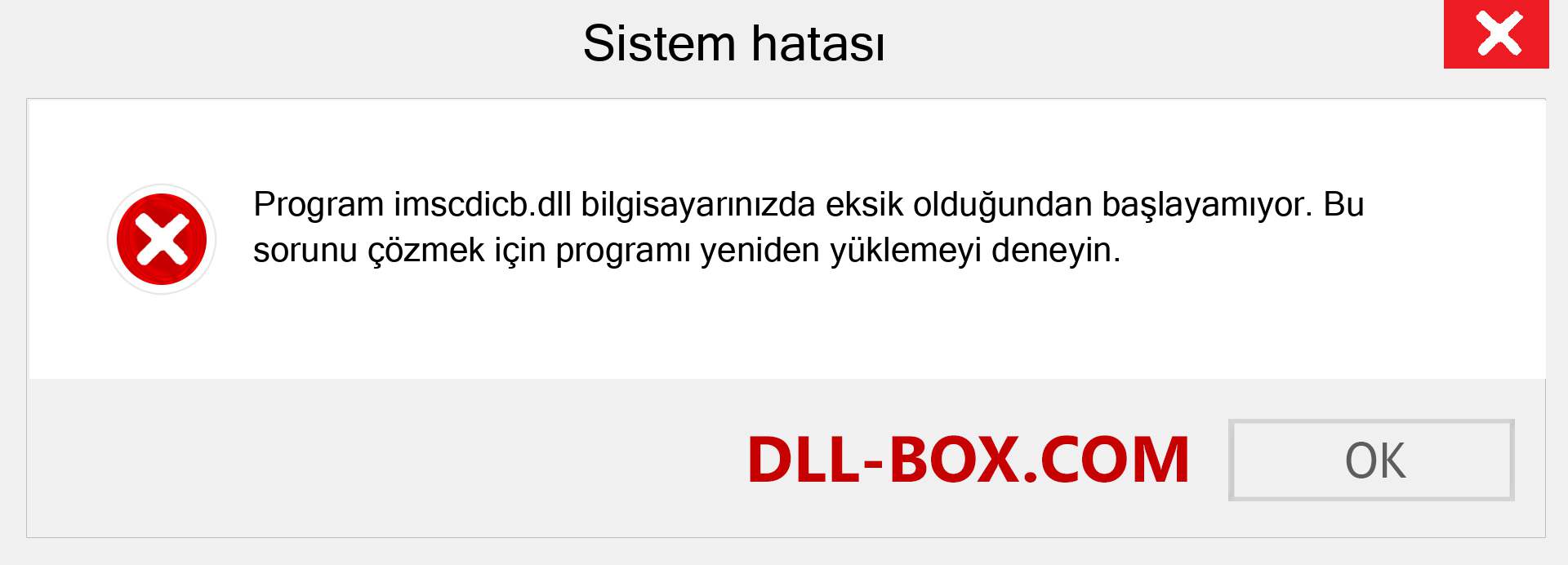 Sistem hatası

Program imscdicb.dll bilgisayarınızda eksik olduğundan başlayamıyor. Bu sorunu çözmek için programı yeniden yüklemeyi deneyin.

DLL-BOX.COM

OK